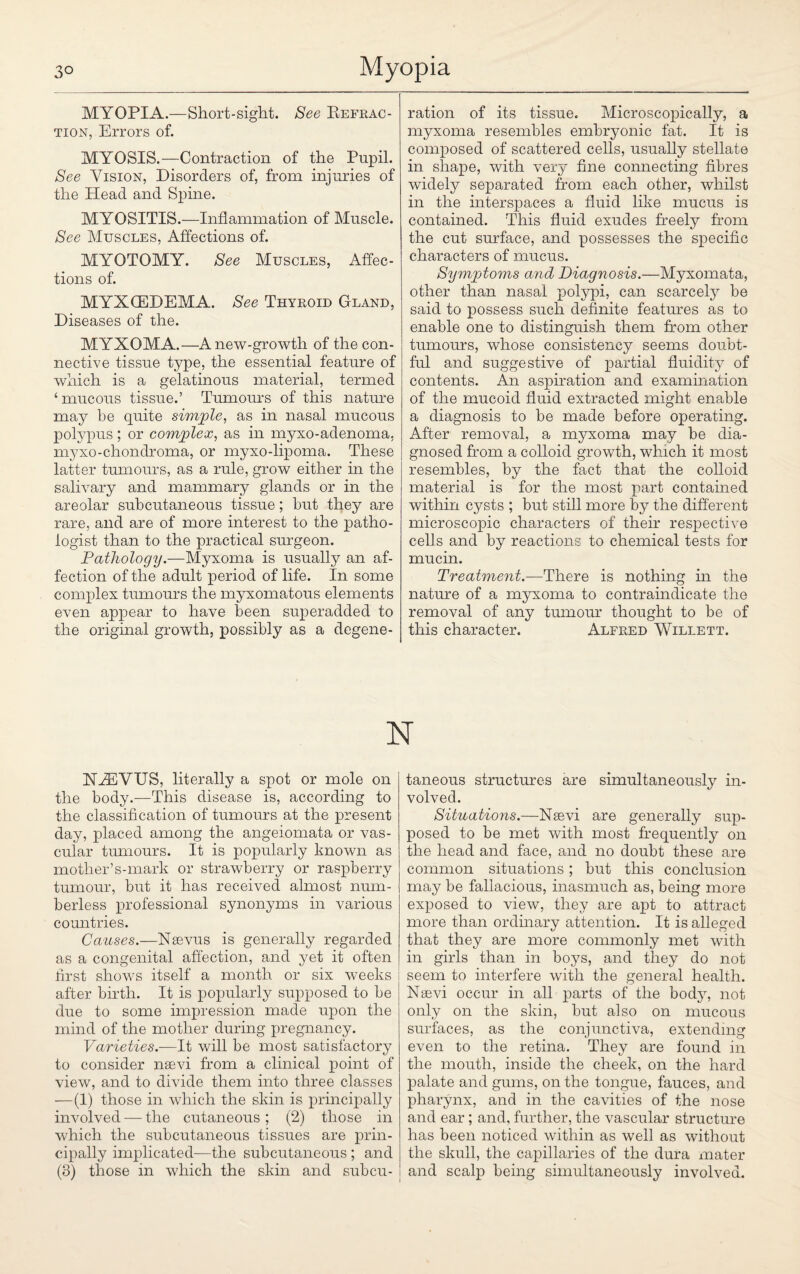 30

Myopia

MYOPIA.—Short-sight. See Refraction, Errors of.

MYOSIS.—Contraction of the Pupil. See Vision, Disorders of, from injuries of the Head and Spine.

MYOSITIS.—Inflammation of Muscle. See Muscles, Affections of.

MYOTOMY. See Muscles, Affections of.

MYXŒDEMA. See Thyroid Gland, Diseases of the.

MYXOMA.—A new-growth of the connective tissue type, the essential feature of which is a gelatinous material, termed 'mucous tissue.' Tumours of this nature may be quite simple, as in nasal mucous polypus; or complex, as in myxo-adenoma, myxo-chondroma, or myxo-lipoma. These latter tumours, as a rule, grow either in the salivary and mammary glands or in the areolar subcutaneous tissue; but they are rare, and are of more interest to the pathologist than to the practical surgeon.

Pathology.—Myxoma is usually an affection of the adult period of life. In some complex tumours the myxomatous elements even appear to have been superadded to the original growth, possibly as a degeneration of its tissue. Microscopically, a myxoma resembles embryonic fat. It is composed of scattered cells, usually stellate in shape, with very fine connecting fibres widely separated from each other, whilst in the interspaces a fluid like mucus is contained. This fluid exudes freely from the cut surface, and possesses the specific characters of mucus.

Symptoms and Diagnosis.—Myxomata, other than nasal polypi, can scarcely be said to possess such definite features as to enable one to distinguish them from other tumours, whose consistency seems doubtful and suggestive of partial fluidity of contents. An aspiration and examination of the mucoid fluid extracted might enable a diagnosis to be made before operating. After removal, a myxoma may be diagnosed from a colloid growth, which it most resembles, by the fact that the colloid material is for the most part contained within cysts; but still more by the different microscopic characters of their respective cells and by reactions to chemical tests for mucin.

Treatment.—There is nothing in the nature of a myxoma to contraindicate the removal of any tumour thought to be of this character. Alfred Willett.

N

NÆVUS, literally a spot or mole on the body.—This disease is, according to the classification of tumours at the present day, placed among the angeiomata or vascular tumours. It is popularly known as mother's-mark or strawberry or raspberry tumour, but it has received almost numberless professional synonyms in various countries.

Causes.—Nævus is generally regarded as a congenital affection, and yet it often first shows itself a month or six weeks after birth. It is popularly supposed to be due to some impression made upon the mind of the mother during pregnancy.

Varieties.—It will be most satisfactory to consider nævi from a clinical point of view, and to divide them into three classes —(1) those in which the skin is principally involved — the cutaneous; (2) those in which the subcutaneous tissues are principally implicated—the subcutaneous; and (3) those in which the skin and subcutaneous structures are simultaneously involved.

Situations.—Nævi are generally supposed to be met with most frequently on the head and face, and no doubt these are common situations; but this conclusion may be fallacious, inasmuch as, being more exposed to view, they are apt to attract more than ordinary attention. It is alleged that they are more commonly met with in girls than in boys, and they do not seem to interfere with the general health. Nævi occur in all parts of the body, not only on the skin, but also on mucous surfaces, as the conjunctiva, extending even to the retina. They are found in the mouth, inside the cheek, on the hard palate and gums, on the tongue, fauces, and pharynx, and in the cavities of the nose and ear; and, further, the vascular structure has been noticed within as well as without the skull, the capillaries of the dura mater and scalp being simultaneously involved.